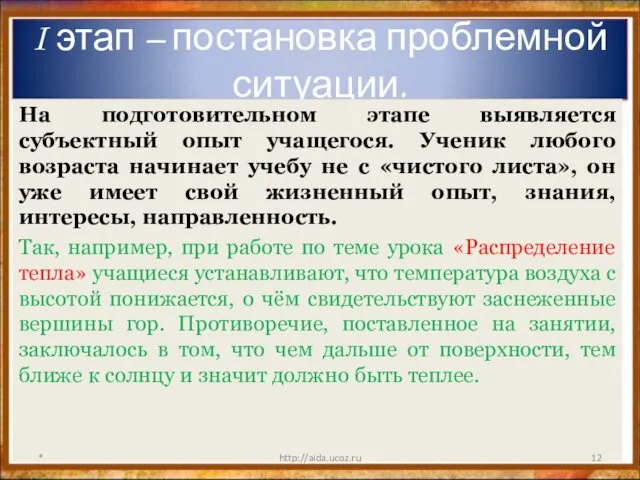 I этап – постановка проблемной ситуации.

На подготовительном этапе выявляется субъектный опыт учащегося. Ученик любого возраста начинает учебу не с «чистого листа», он уже имеет свой жизненный опыт, знания, интересы, направленность.

Так, например, при работе по теме урока «Распределение тепла» учащиеся устанавливают, что температура воздуха с высотой понижается, о чём свидетельствуют заснеженные вершины гор. Противоречие, поставленное на занятии, заключалось в том, что чем дальше от поверхности, тем ближе к солнцу и значит должно быть теплее.

*

http://aida.ucoz.ru

12